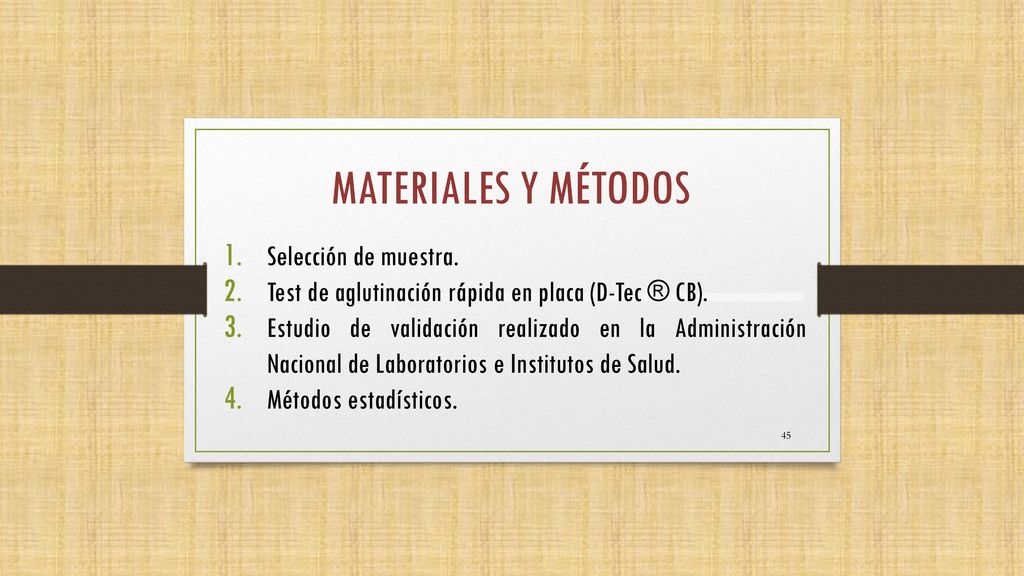 MATERIALES Y MÉTODOS

1. Selección de muestra.
2. Test de aglutinación rápida en placa (D-Tec ® CB).
3. Estudio de validación realizado en la Administración Nacional de Laboratorios e Institutos de Salud.
4. Métodos estadísticos.

45